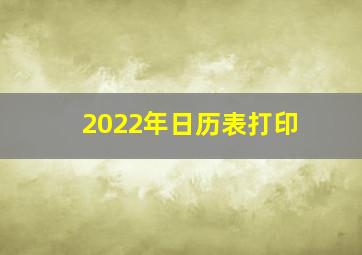 2022年日历表打印